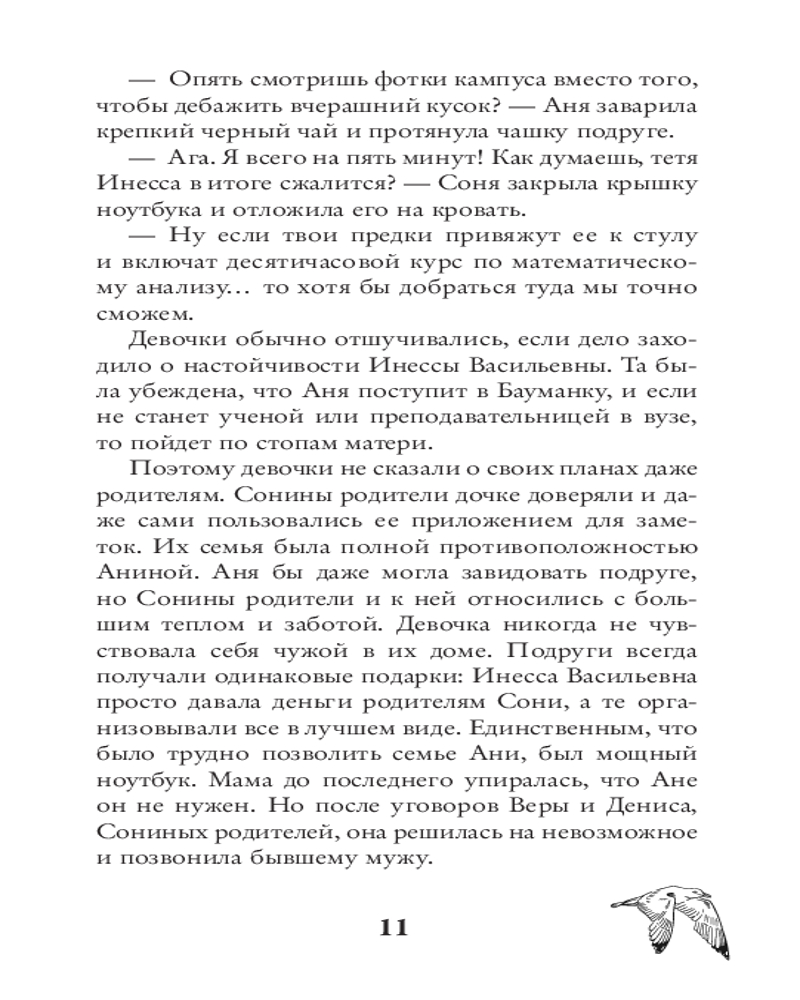 — Опять смотришь фотки кампуса вместо того, чтобы дебажить вчерашний кусок? — Аня заварила крепкий черный чай и протянула чашку подруге.

— Ага. Я всего на пять минут! Как думаешь, тетя Инесса в итоге сжалится? — Соня закрыла крышку ноутбука и отложила его на кровать.

— Ну если твои предки привяжут ее к стулу и включат десятичасовой курс по математическому анализу… то хотя бы добраться туда мы точно сможем.

Девочки обычно отшучивались, если дело заходило о настойчивости Инессы Васильевны. Та была убеждена, что Аня поступит в Бауманку, и если не станет ученой или преподавательницей в вузе, то пойдет по стопам матери.

Поэтому девочки не сказали о своих планах даже родителям. Сонины родители дочке доверяли и даже сами пользовались ее приложением для заметок. Их семья была полной противоположностью Аниной. Аня бы даже могла завидовать подруге, но Сонины родители и к ней относились с большим теплом и заботой. Девочка никогда не чувствовала себя чужой в их доме. Подруги всегда получали одинаковые подарки: Инесса Васильевна просто давала деньги родителям Сони, а те организовывали все в лучшем виде. Единственным, что было трудно позволить семье Ани, был мощный ноутбук. Мама до последнего упиралась, что Ане он не нужен. Но после уговоров Веры и Дениса, Сониных родителей, она решилась на невозможное и позвонила бывшему мужу.

11